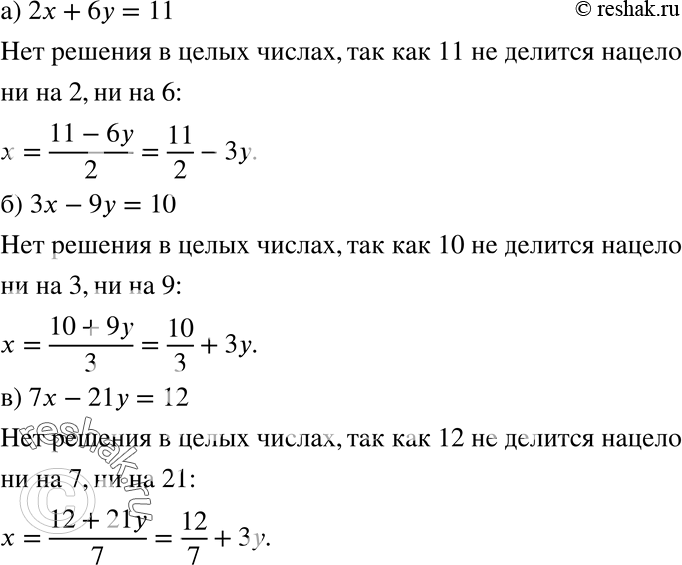 а) $2x + 6y = 11$

© reshak.ru

Нет решения в целых числах, так как 11 не делится нацело ни на 2, ни на 6:

$x = \frac{11 - 6y}{2} = \frac{11}{2} - 3y.$

б) $3x - 9y = 10$

Нет решения в целых числах, так как 10 не делится нацело ни на 3, ни на 9:

$x = \frac{10 + 9y}{3} = \frac{10}{3} + 3y.$

в) $7x - 21y = 12$

Нет решения в целых числах, так как 12 не делится нацело ни на 7, ни на 21:

$x = \frac{12 + 21y}{7} = \frac{12}{7} + 3y.$

© reshak.ru